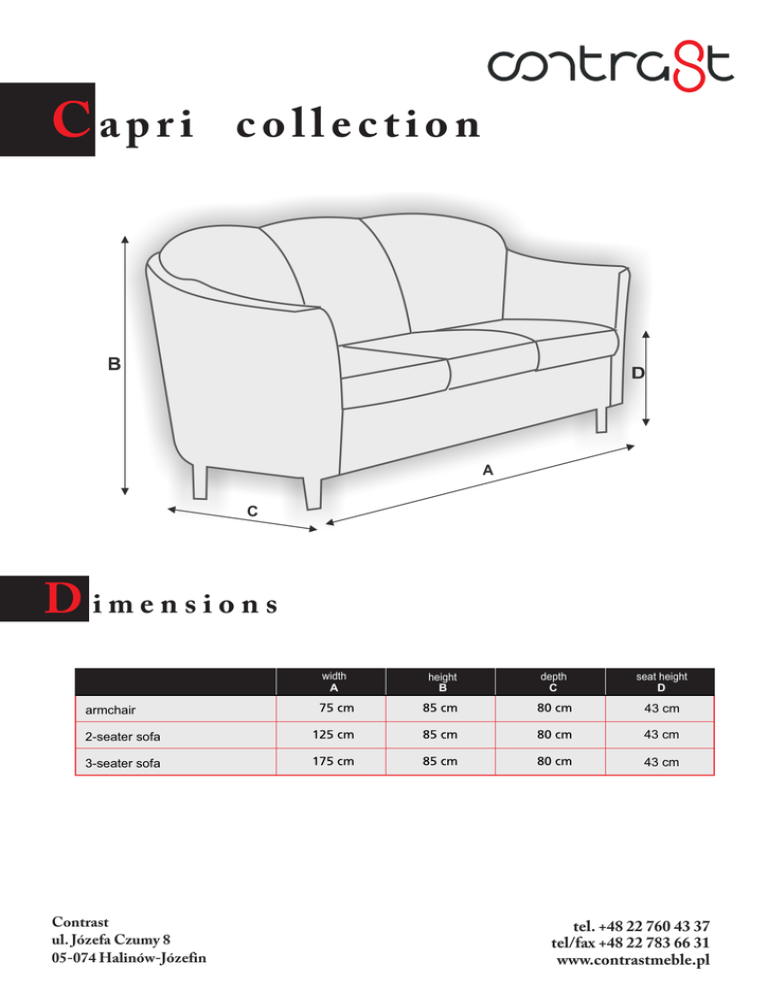 contrast

Capri collection

B

D

A

C

Dimensions

| | width A | height B | depth C | seat height D |
|---|---|---|---|---|
| armchair | 75 cm | 85 cm | 80 cm | 43 cm |
| 2-seater sofa | 125 cm | 85 cm | 80 cm | 43 cm |
| 3-seater sofa | 175 cm | 85 cm | 80 cm | 43 cm |

Contrast
ul. Józefa Czumy 8
05-074 Halinów-Józefin

tel. +48 22 760 43 37
tel/fax +48 22 783 66 31
www.contrastmeble.pl